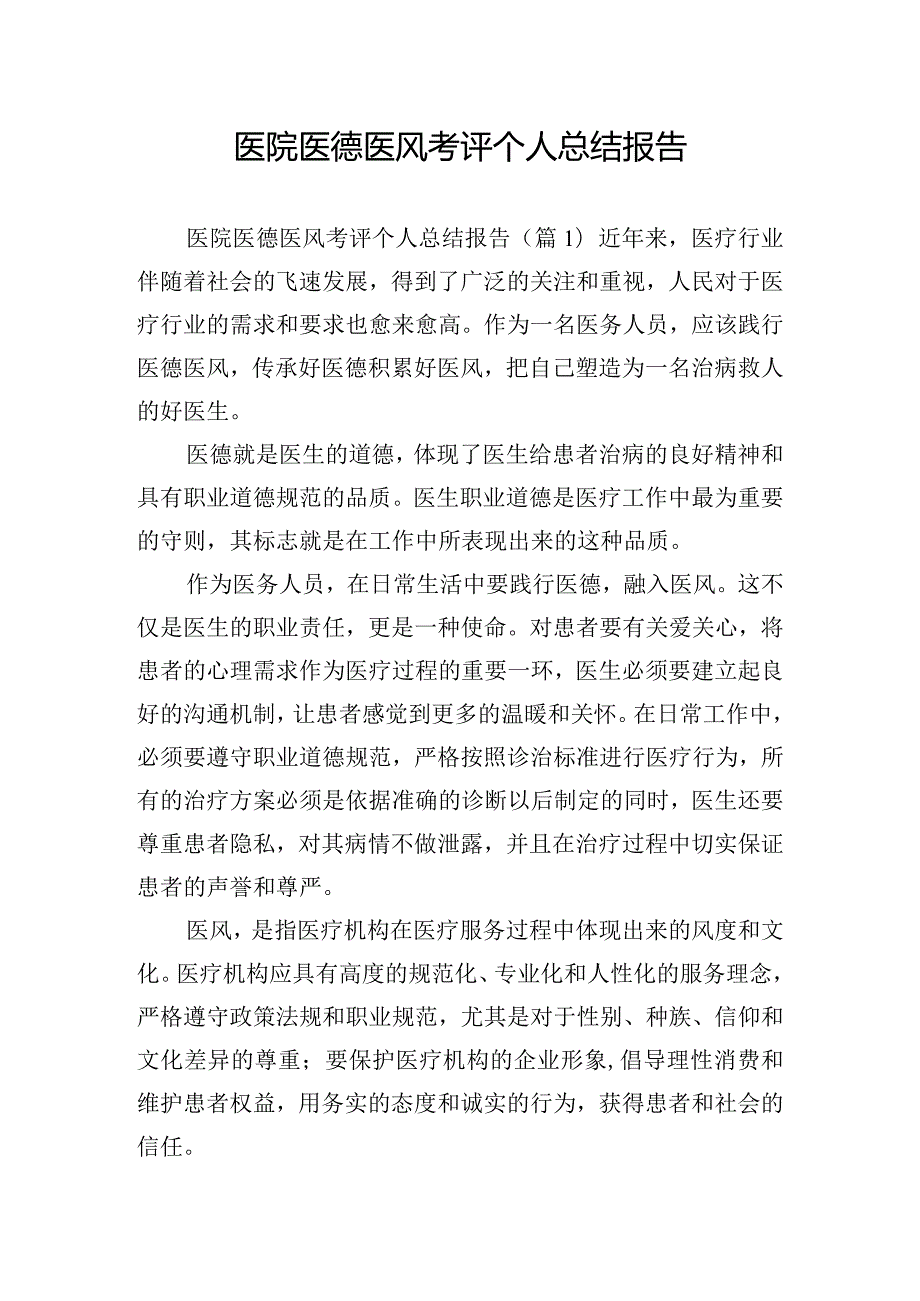 医院医德医风考评个人总结报告

医院医德医风考评个人总结报告（篇1）近年来，医疗行业伴随着社会的飞速发展，得到了广泛的关注和重视，人民对于医疗行业的需求和要求也愈来愈高。作为一名医务人员，应该践行医德医风，传承好医德积累好医风，把自己塑造为一名治病救人的好医生。

医德就是医生的道德，体现了医生给患者治病的良好精神和具有职业道德规范的品质。医生职业道德是医疗工作中最为重要的守则，其标志就是在工作中所表现出来的这种品质。

作为医务人员，在日常生活中要践行医德，融入医风。这不仅是医生的职业责任，更是一种使命。对患者要有关爱关心，将患者的心理需求作为医疗过程的重要一环，医生必须要建立起良好的沟通机制，让患者感觉到更多的温暖和关怀。在日常工作中，必须要遵守职业道德规范，严格按照诊治标准进行医疗行为，所有的治疗方案必须是依据准确的诊断以后制定的同时，医生还要尊重患者隐私，对其病情不做泄露，并且在治疗过程中切实保证患者的声誉和尊严。

医风，是指医疗机构在医疗服务过程中体现出来的风度和文化。医疗机构应具有高度的规范化、专业化和人性化的服务理念，严格遵守政策法规和职业规范，尤其是对于性别、种族、信仰和文化差异的尊重；要保护医疗机构的企业形象，倡导理性消费和维护患者权益，用务实的态度和诚实的行为，获得患者和社会的信任。